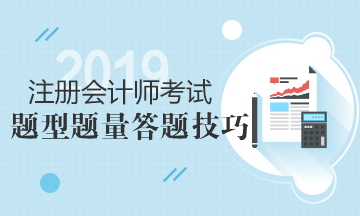 2019
注册会计师考试
题型题量答题技巧